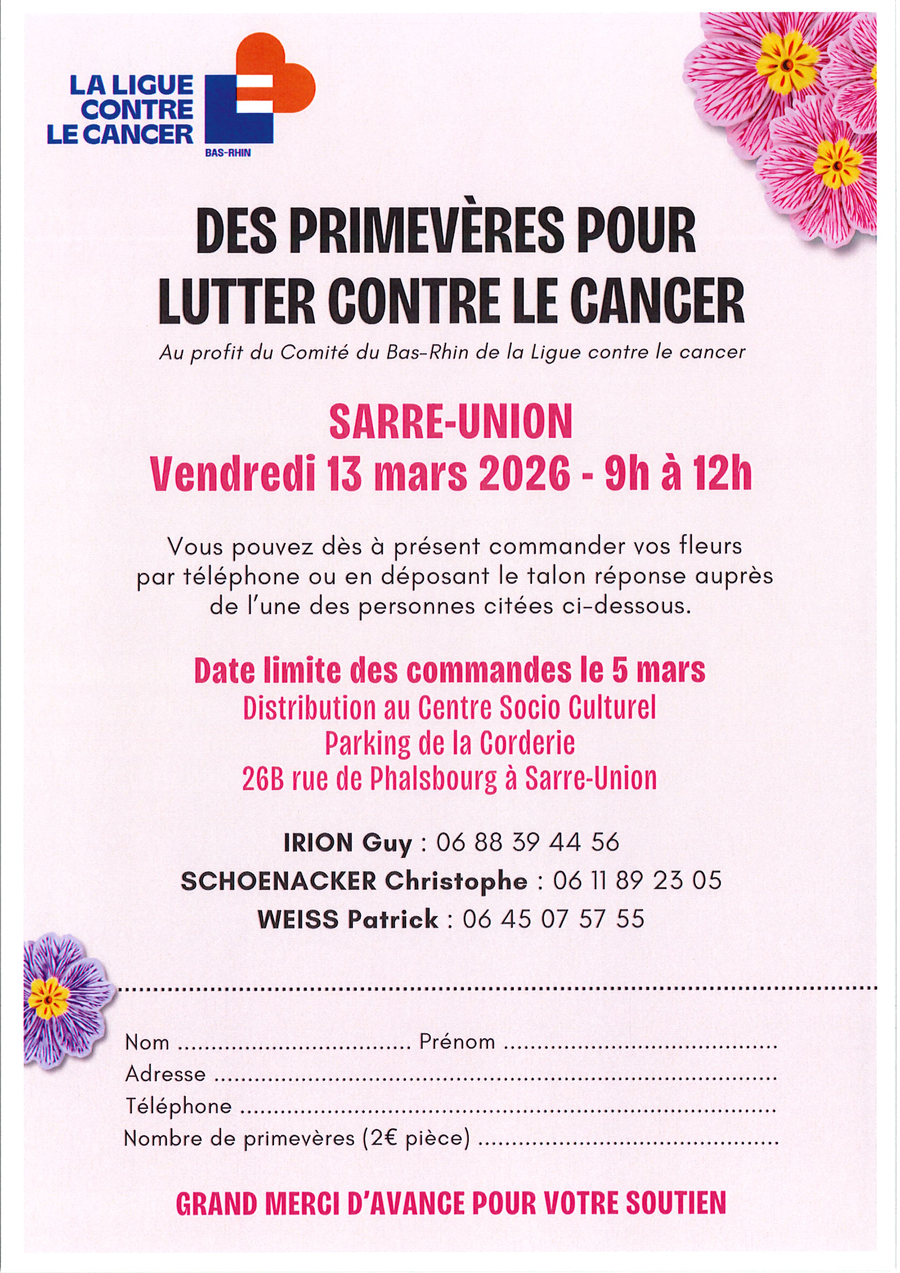 LA LIGUE
CONTRE
LE CANCER
BAS-RHIN

DES PRIMEVÈRES POUR LUTTER CONTRE LE CANCER

Au profit du Comité du Bas-Rhin de la Ligue contre le cancer

SARRE-UNION
Vendredi 13 mars 2026 - 9h à 12h

Vous pouvez dès à présent commander vos fleurs par téléphone ou en déposant le talon réponse auprès de l'une des personnes citées ci-dessous.

Date limite des commandes le 5 mars
Distribution au Centre Socio Culturel
Parking de la Corderie
26B rue de Phalsbourg à Sarre-Union

IRION Guy : 06 88 39 44 56
SCHOENACKER Christophe : 06 11 89 23 05
WEISS Patrick : 06 45 07 57 55

Nom ____ Prénom ____
Adresse ____
Téléphone ____
Nombre de primevères (2€ pièce) ____

GRAND MERCI D'AVANCE POUR VOTRE SOUTIEN